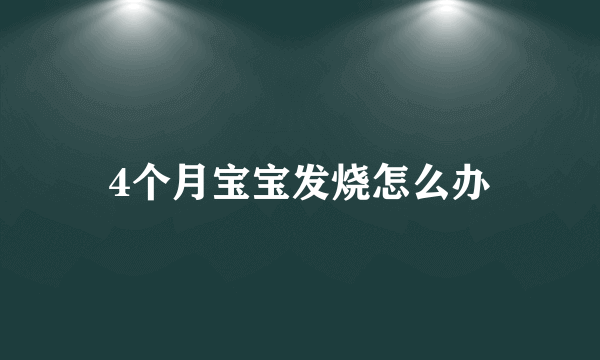 4个月宝宝发烧怎么办